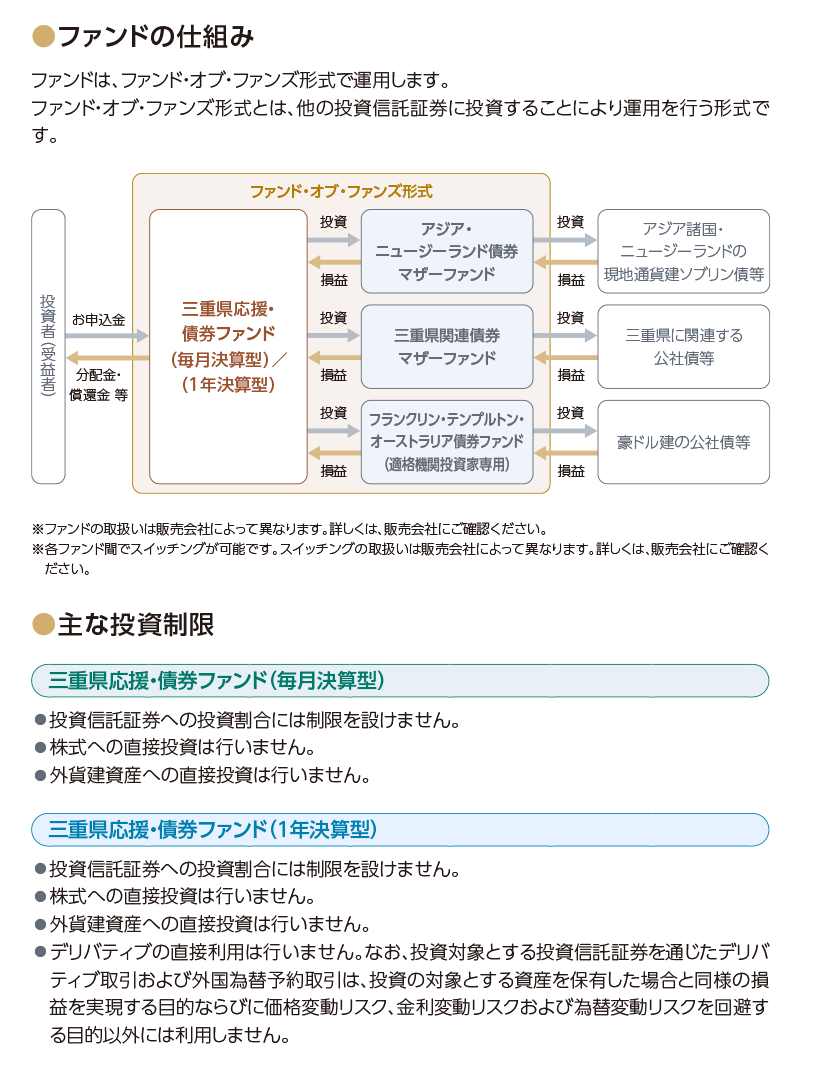 ●ファンドの仕組み

ファンドは、ファンド・オブ・ファンズ形式で運用します。
ファンド・オブ・ファンズ形式とは、他の投資信託証券に投資することにより運用を行う形式です。

ファンド・オブ・ファンズ形式

投資者（受益者）

お申込金

分配金・償還金 等

三重県応援・債券ファンド（毎月決算型）／（1年決算型）

投資
損益

アジア・ニュージーランド債券マザーファンド

投資
損益

アジア諸国・ニュージーランドの現地通貨建ソブリン債等

投資
損益

三重県関連債券マザーファンド

投資
損益

三重県に関連する公社債等

投資
損益

フランクリン・テンプルトン・オーストラリア債券ファンド（適格機関投資家専用）

投資
損益

豪ドル建の公社債等

※ファンドの取扱いは販売会社によって異なります。詳しくは、販売会社にご確認ください。
※各ファンド間でスイッチングが可能です。スイッチングの取扱いは販売会社によって異なります。詳しくは、販売会社にご確認ください。

●主な投資制限

三重県応援・債券ファンド（毎月決算型）

●投資信託証券への投資割合には制限を設けません。
●株式への直接投資は行いません。
●外貨建資産への直接投資は行いません。

三重県応援・債券ファンド（1年決算型）

●投資信託証券への投資割合には制限を設けません。
●株式への直接投資は行いません。
●外貨建資産への直接投資は行いません。
●デリバティブの直接利用は行いません。なお、投資対象とする投資信託証券を通じたデリバティブ取引および外国為替予約取引は、投資の対象とする資産を保有した場合と同様の損益を実現する目的ならびに価格変動リスク、金利変動リスクおよび為替変動リスクを回避する目的以外には利用しません。